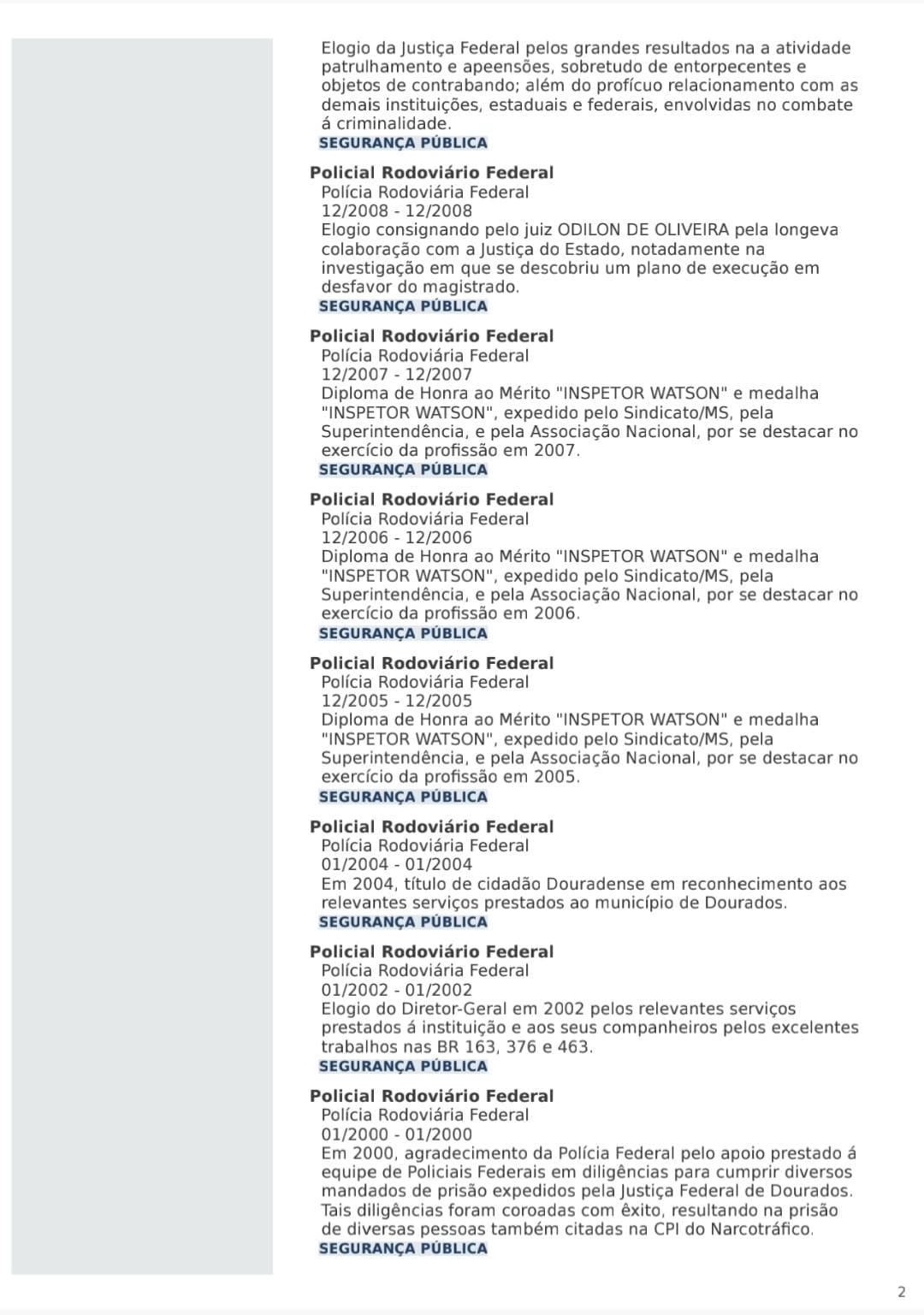 Elogio da Justiça Federal pelos grandes resultados na a atividade patrulhamento e apeensões, sobretudo de entorpecentes e objetos de contrabando; além do profícuo relacionamento com as demais instituições, estaduais e federais, envolvidas no combate á criminalidade.
SEGURANÇA PÚBLICA

Policial Rodoviário Federal
Polícia Rodoviária Federal
12/2008 - 12/2008
Elogio consignando pelo juiz ODILON DE OLIVEIRA pela longeva colaboração com a Justiça do Estado, notadamente na investigação em que se descobriu um plano de execução em desfavor do magistrado.
SEGURANÇA PÚBLICA

Policial Rodoviário Federal
Polícia Rodoviária Federal
12/2007 - 12/2007
Diploma de Honra ao Mérito "INSPETOR WATSON" e medalha "INSPETOR WATSON", expedido pelo Sindicato/MS, pela Superintendência, e pela Associação Nacional, por se destacar no exercício da profissão em 2007.
SEGURANÇA PÚBLICA

Policial Rodoviário Federal
Polícia Rodoviária Federal
12/2006 - 12/2006
Diploma de Honra ao Mérito "INSPETOR WATSON" e medalha "INSPETOR WATSON", expedido pelo Sindicato/MS, pela Superintendência, e pela Associação Nacional, por se destacar no exercício da profissão em 2006.
SEGURANÇA PÚBLICA

Policial Rodoviário Federal
Polícia Rodoviária Federal
12/2005 - 12/2005
Diploma de Honra ao Mérito "INSPETOR WATSON" e medalha "INSPETOR WATSON", expedido pelo Sindicato/MS, pela Superintendência, e pela Associação Nacional, por se destacar no exercício da profissão em 2005.
SEGURANÇA PÚBLICA

Policial Rodoviário Federal
Polícia Rodoviária Federal
01/2004 - 01/2004
Em 2004, título de cidadão Douradense em reconhecimento aos relevantes serviços prestados ao município de Dourados.
SEGURANÇA PÚBLICA

Policial Rodoviário Federal
Polícia Rodoviária Federal
01/2002 - 01/2002
Elogio do Diretor-Geral em 2002 pelos relevantes serviços prestados á instituição e aos seus companheiros pelos excelentes trabalhos nas BR 163, 376 e 463.
SEGURANÇA PÚBLICA

Policial Rodoviário Federal
Polícia Rodoviária Federal
01/2000 - 01/2000
Em 2000, agradecimento da Polícia Federal pelo apoio prestado á equipe de Policiais Federais em diligências para cumprir diversos mandados de prisão expedidos pela Justiça Federal de Dourados. Tais diligências foram coroadas com êxito, resultando na prisão de diversas pessoas também citadas na CPI do Narcotráfico.
SEGURANÇA PÚBLICA

2